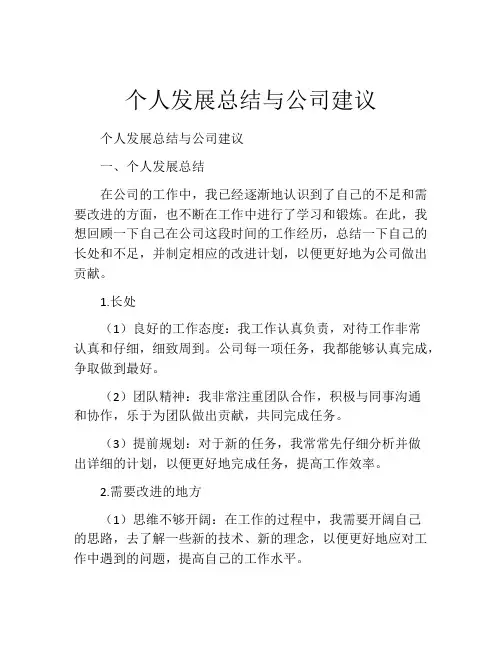 个人发展总结与公司建议

个人发展总结与公司建议

一、个人发展总结

在公司的工作中，我已经逐渐地认识到了自己的不足和需要改进的方面，也不断在工作中进行了学习和锻炼。在此，我想回顾一下自己在公司这段时间的工作经历，总结一下自己的长处和不足，并制定相应的改进计划，以便更好地为公司做出贡献。

1.长处

（1）良好的工作态度：我工作认真负责，对待工作非常认真和仔细，细致周到。公司每一项任务，我都能够认真完成，争取做到最好。

（2）团队精神：我非常注重团队合作，积极与同事沟通和协作，乐于为团队做出贡献，共同完成任务。

（3）提前规划：对于新的任务，我常常先仔细分析并做出详细的计划，以便更好地完成任务，提高工作效率。

2.需要改进的地方

（1）思维不够开阔：在工作的过程中，我需要开阔自己的思路，去了解一些新的技术、新的理念，以便更好地应对工作中遇到的问题，提高自己的工作水平。